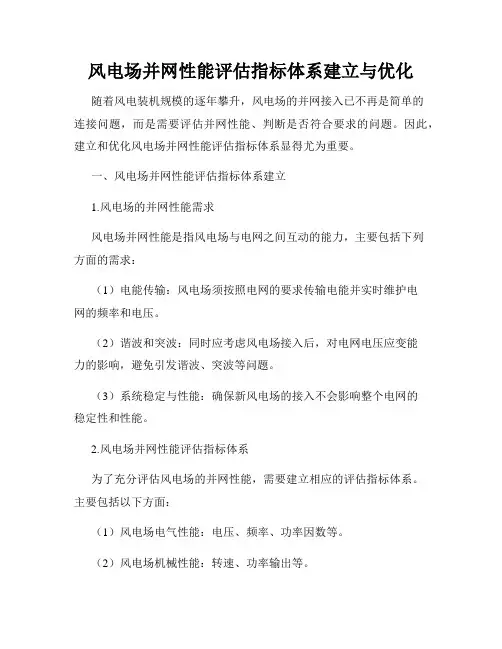 风电场并网性能评估指标体系建立与优化

随着风电装机规模的逐年攀升，风电场的并网接入已不再是简单的连接问题，而是需要评估并网性能、判断是否符合要求的问题。因此，建立和优化风电场并网性能评估指标体系显得尤为重要。

一、风电场并网性能评估指标体系建立

1.风电场的并网性能需求

风电场并网性能是指风电场与电网之间互动的能力，主要包括下列方面的需求：

（1）电能传输：风电场须按照电网的要求传输电能并实时维护电网的频率和电压。

（2）谐波和突波：同时应考虑风电场接入后，对电网电压应变能力的影响，避免引发谐波、突波等问题。

（3）系统稳定与性能：确保新风电场的接入不会影响整个电网的稳定性和性能。

2.风电场并网性能评估指标体系

为了充分评估风电场的并网性能，需要建立相应的评估指标体系。主要包括以下方面：

（1）风电场电气性能：电压、频率、功率因数等。

（2）风电场机械性能：转速、功率输出等。